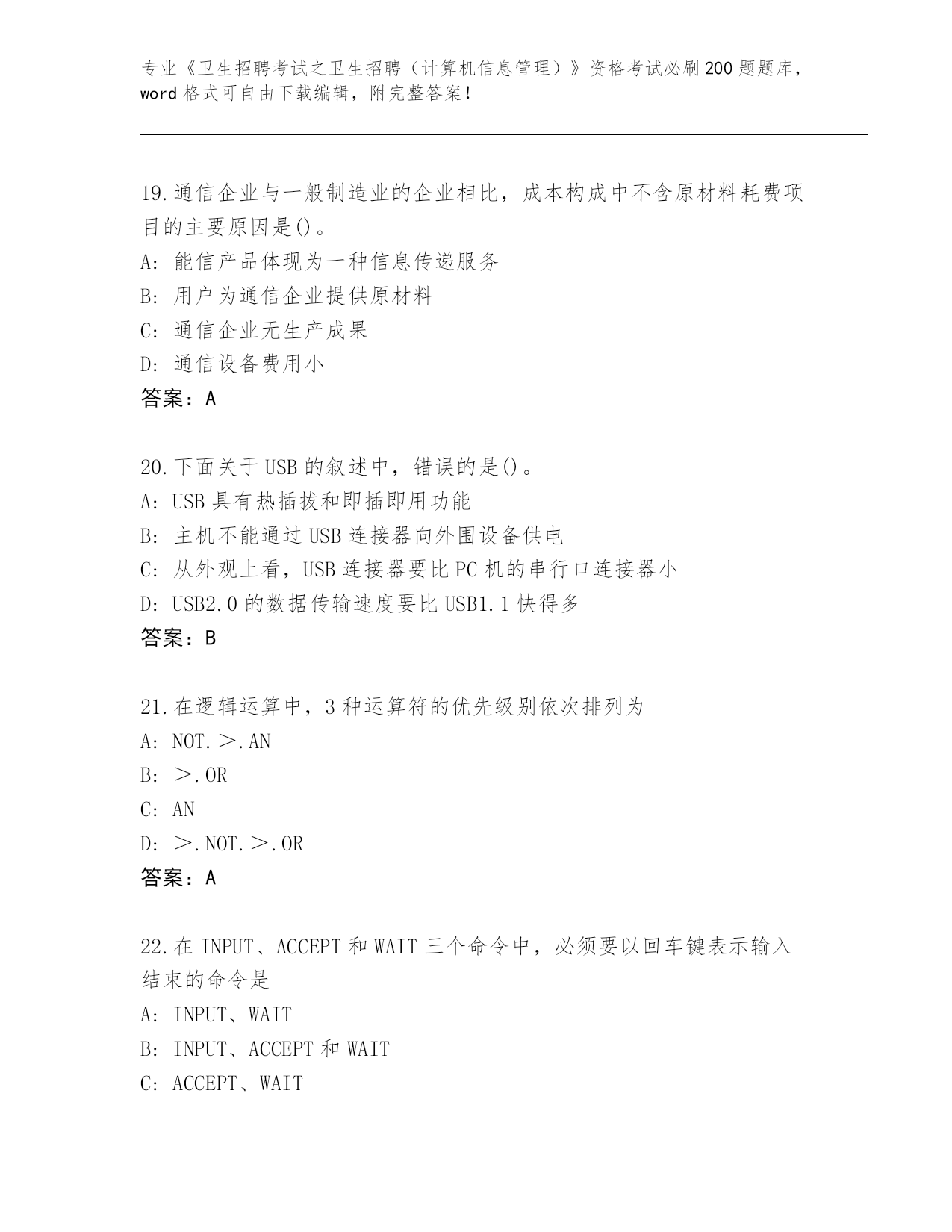 专业《卫生招聘考试之卫生招聘（计算机信息管理）》资格考试必刷200题题库，word格式可自由下载编辑，附完整答案！

19.通信企业与一般制造业的企业相比，成本构成中不含原材料耗费项目的主要原因是()。
A: 能信产品体现为一种信息传递服务
B: 用户为通信企业提供原材料
C: 通信企业无生产成果
D: 通信设备费用小
答案：A

20.下面关于USB的叙述中，错误的是()。
A: USB具有热插拔和即插即用功能
B: 主机不能通过USB连接器向外围设备供电
C: 从外观上看，USB连接器要比PC机的串行口连接器小
D: USB2.0的数据传输速度要比USB1.1快得多
答案：B

21.在逻辑运算中，3种运算符的优先级别依次排列为
A: NOT.＞.AN
B: ＞.OR
C: AN
D: ＞.NOT.＞.OR
答案：A

22.在INPUT、ACCEPT和WAIT三个命令中，必须要以回车键表示输入结束的命令是
A: INPUT、WAIT
B: INPUT、ACCEPT和WAIT
C: ACCEPT、WAIT